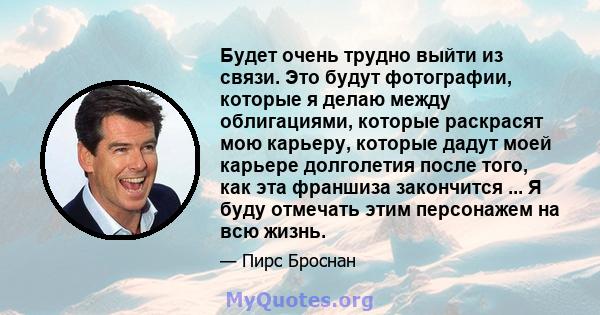 Будет очень трудно выйти из связи. Это будут фотографии, которые я делаю между облигациями, которые раскрасят мою карьеру, которые дадут моей карьере долголетия после того, как эта франшиза закончится ... Я буду отмечать этим персонажем на всю жизнь.

— Пирс Броснан

MyQuotes.org